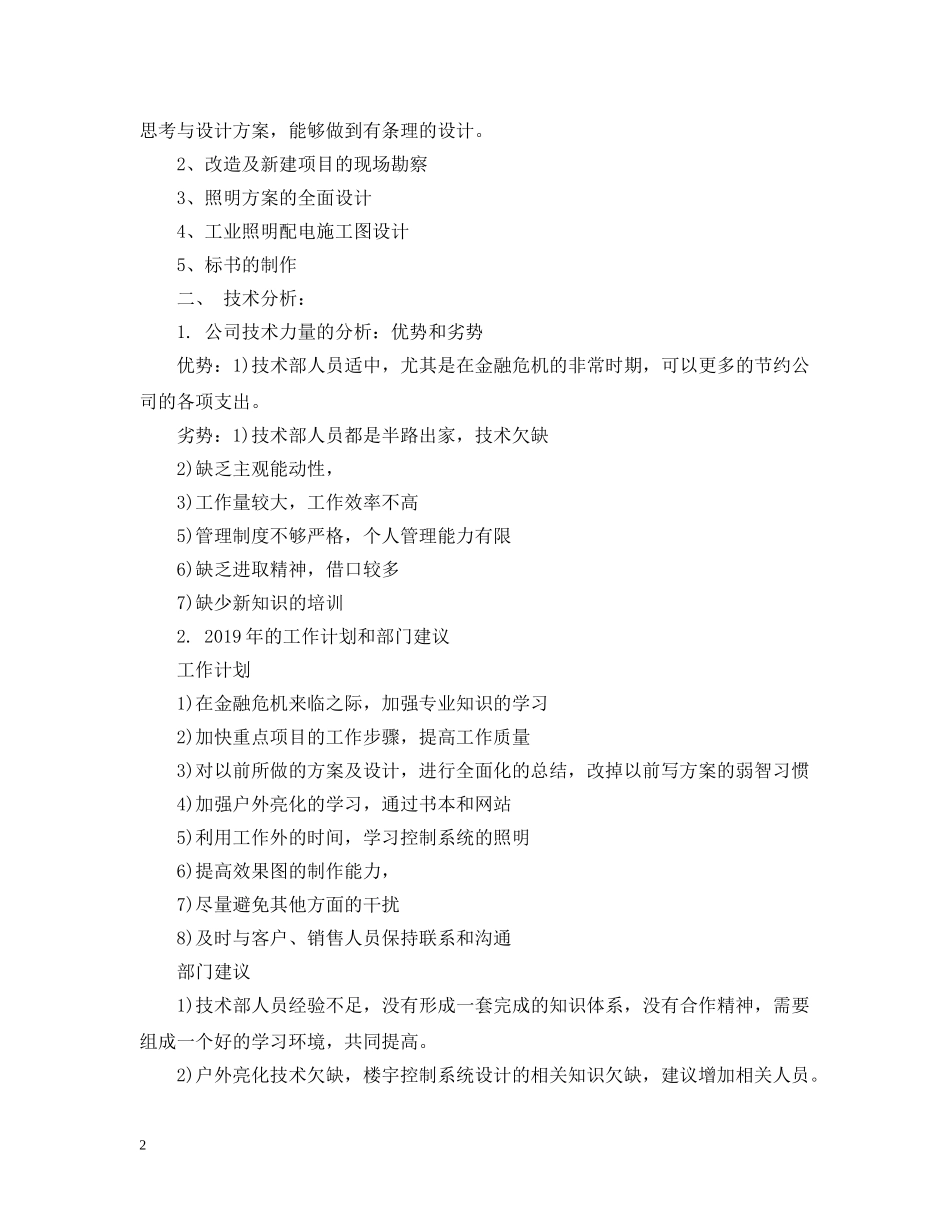 思考与设计方案，能够做到有条理的设计。

2、改造及新建项目的现场勘察

3、照明方案的全面设计

4、工业照明配电施工图设计

5、标书的制作

二、 技术分析：

1. 公司技术力量的分析：优势和劣势

优势：1)技术部人员适中，尤其是在金融危机的非常时期，可以更多的节约公司的各项支出。

劣势：1)技术部人员都是半路出家，技术欠缺

2)缺乏主观能动性，

3)工作量较大，工作效率不高

5)管理制度不够严格，个人管理能力有限

6)缺乏进取精神，借口较多

7)缺少新知识的培训

2. 2019年的工作计划和部门建议

工作计划

1)在金融危机来临之际，加强专业知识的学习

2)加快重点项目的工作步骤，提高工作质量

3)对以前所做的方案及设计，进行全面化的总结，改掉以前写方案的弱智习惯

4)加强户外亮化的学习，通过书本和网站

5)利用工作外的时间，学习控制系统的照明

6)提高效果图的制作能力，

7)尽量避免其他方面的干扰

8)及时与客户、销售人员保持联系和沟通

部门建议

1)技术部人员经验不足，没有形成一套完成的知识体系，没有合作精神，需要组成一个好的学习环境，共同提高。

2)户外亮化技术欠缺，楼宇控制系统设计的相关知识欠缺，建议增加相关人员。

2